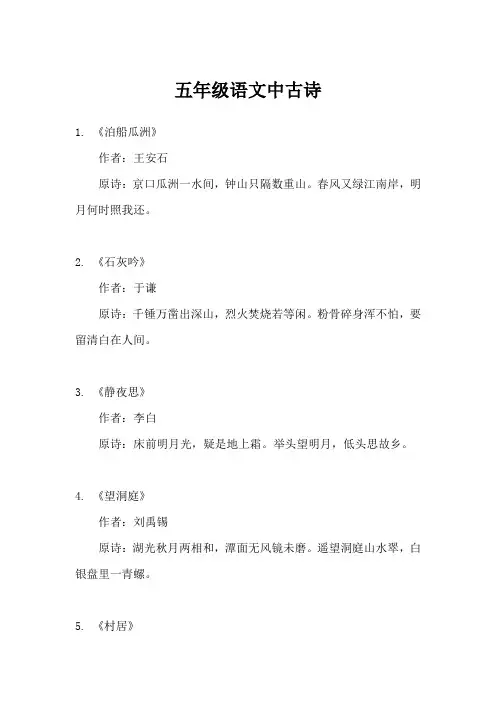 五年级语文中古诗

1. 《泊船瓜洲》

作者：王安石

原诗：京口瓜洲一水间，钟山只隔数重山。春风又绿江南岸，明月何时照我还。

2. 《石灰吟》

作者：于谦

原诗：千锤万凿出深山，烈火焚烧若等闲。粉骨碎身浑不怕，要留清白在人间。

3. 《静夜思》

作者：李白

原诗：床前明月光，疑是地上霜。举头望明月，低头思故乡。

4. 《望洞庭》

作者：刘禹锡

原诗：湖光秋月两相和，潭面无风镜未磨。遥望洞庭山水翠，白银盘里一青螺。

5. 《村居》